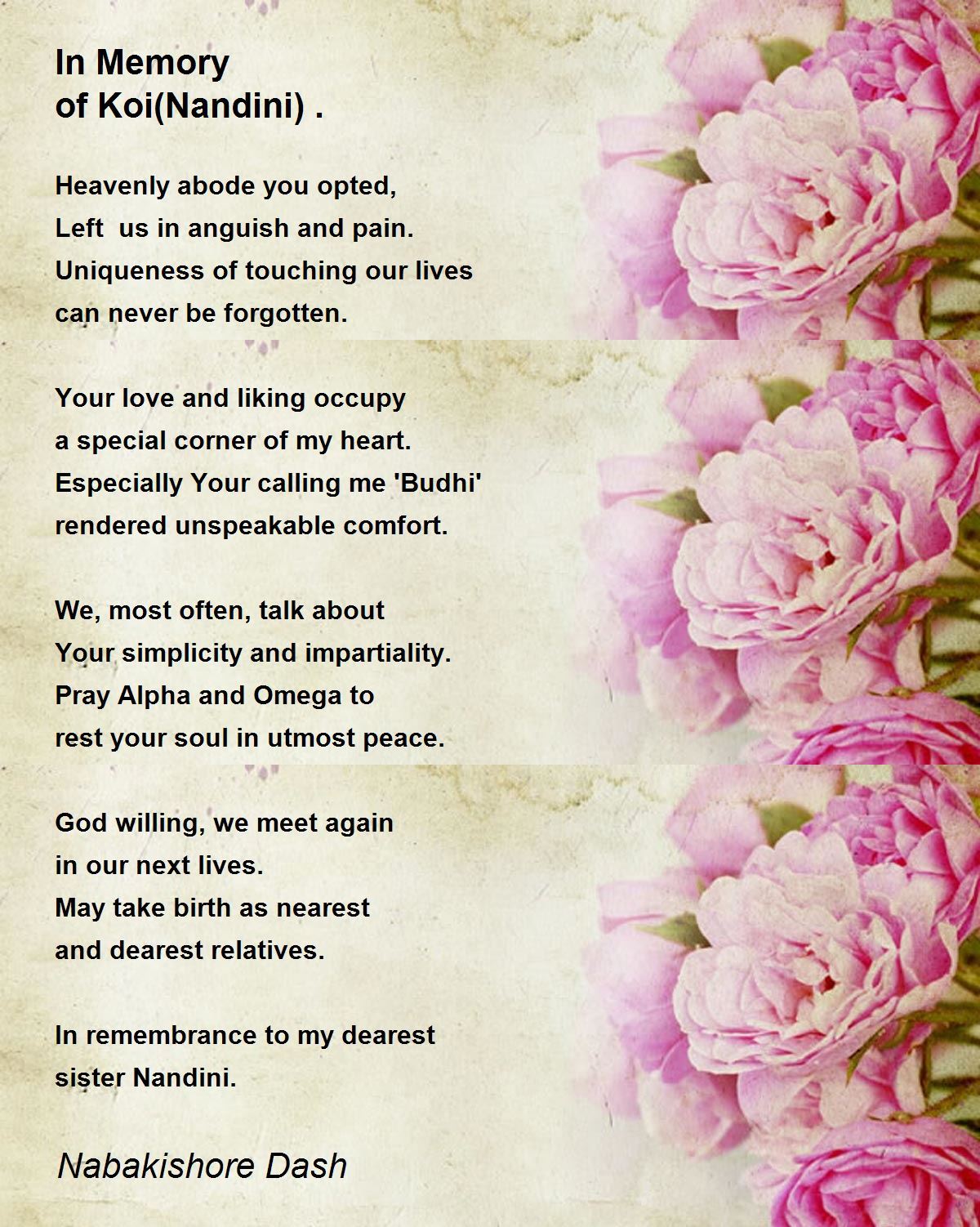 In Memory
of Koi(Nandini) .

Heavenly abode you opted,
Left  us in anguish and pain.
Uniqueness of touching our lives
can never be forgotten.

Your love and liking occupy
a special corner of my heart.
Especially Your calling me 'Budhi'
rendered unspeakable comfort.

We, most often, talk about
Your simplicity and impartiality.
Pray Alpha and Omega to
rest your soul in utmost peace.

God willing, we meet again
in our next lives.
May take birth as nearest
and dearest relatives.

In remembrance to my dearest
sister Nandini.

Nabakishore Dash